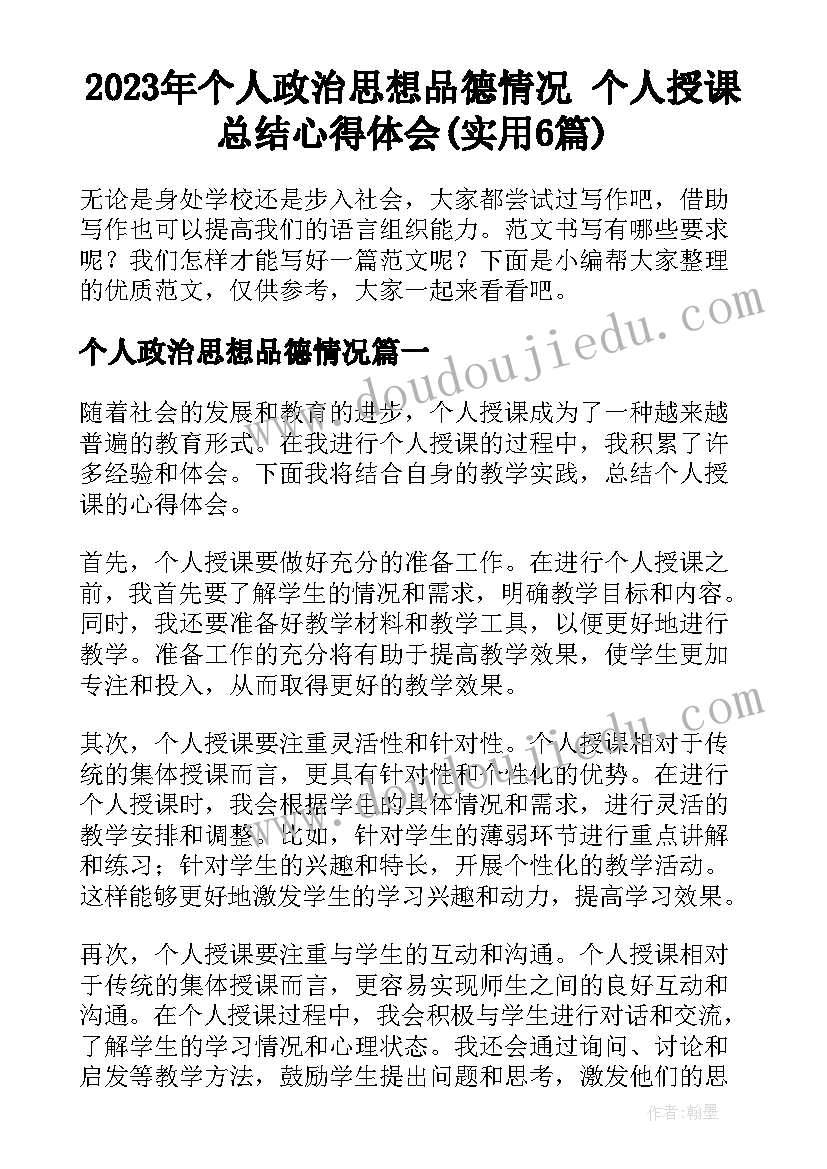 2023年个人政治思想品德情况 个人授课总结心得体会(实用6篇)

无论是身处学校还是步入社会，大家都尝试过写作吧，借助写作也可以提高我们的语言组织能力。范文书写有哪些要求呢？我们怎样才能写好一篇范文呢？下面是小编帮大家整理的优质范文，仅供参考，大家一起来看看吧。

www.doudoujiedu.com

个人政治思想品德情况篇一

随着社会的发展和教育的进步，个人授课成为了一种越来越普遍的教育形式。在我进行个人授课的过程中，我积累了许多经验和体会。下面我将结合自身的教学实践，总结个人授课的心得体会。

首先，个人授课要做好充分的准备工作。在进行个人授课之前，我首先要了解学生的情况和需求，明确教学目标和内容。同时，我还要准备好教学材料和教学工具，以便更好地进行教学。准备工作的充分将有助于提高教学效果，使学生更加专注和投入，从而取得更好的教学效果。

其次，个人授课要注重灵活性和针对性。个人授课相对于传统的集体授课而言，更具有针对性和个性化的优势。在进行个人授课时，我会根据学生的具体情况和需求，进行灵活的教学安排和调整。比如，针对学生的薄弱环节进行重点讲解和练习；针对学生的兴趣和特长，开展个性化的教学活动。这样能够更好地激发学生的学习兴趣和动力，提高学习效果。

再次，个人授课要注重与学生的互动和沟通。个人授课相对于传统的集体授课而言，更容易实现师生之间的良好互动和沟通。在个人授课过程中，我会积极与学生进行对话和交流，了解学生的学习情况和心理状态。我还会通过询问、讨论和启发等教学方法，鼓励学生提出问题和思考，激发他们的思

作者：翰墨